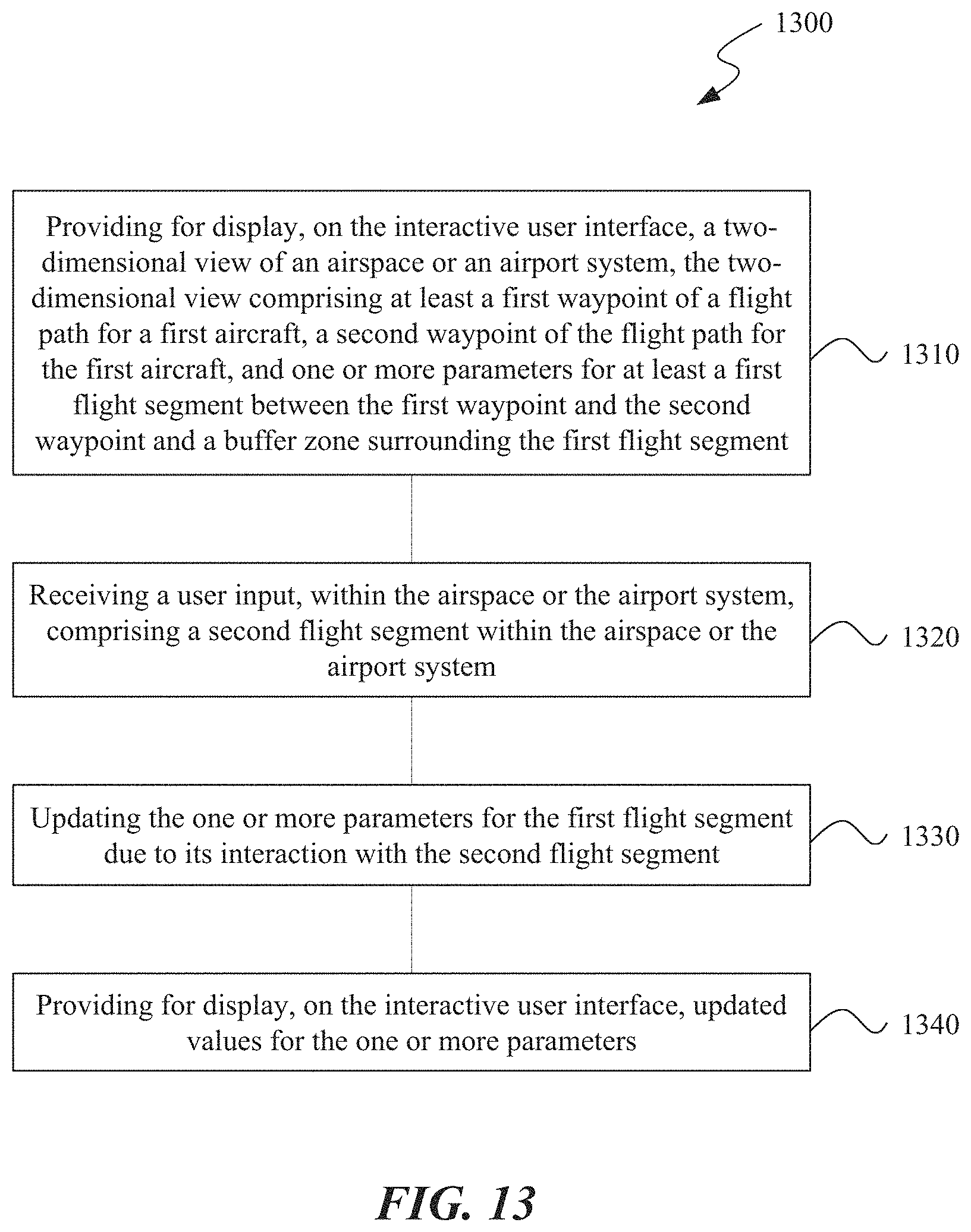 1300

Providing for display, on the interactive user interface, a two-dimensional view of an airspace or an airport system, the two-dimensional view comprising at least a first waypoint of a flight path for a first aircraft, a second waypoint of the flight path for the first aircraft, and one or more parameters for at least a first flight segment between the first waypoint and the second waypoint and a buffer zone surrounding the first flight segment

1310

Receiving a user input, within the airspace or the airport system, comprising a second flight segment within the airspace or the airport system

1320

Updating the one or more parameters for the first flight segment due to its interaction with the second flight segment

1330

Providing for display, on the interactive user interface, updated values for the one or more parameters

1340

FIG. 13